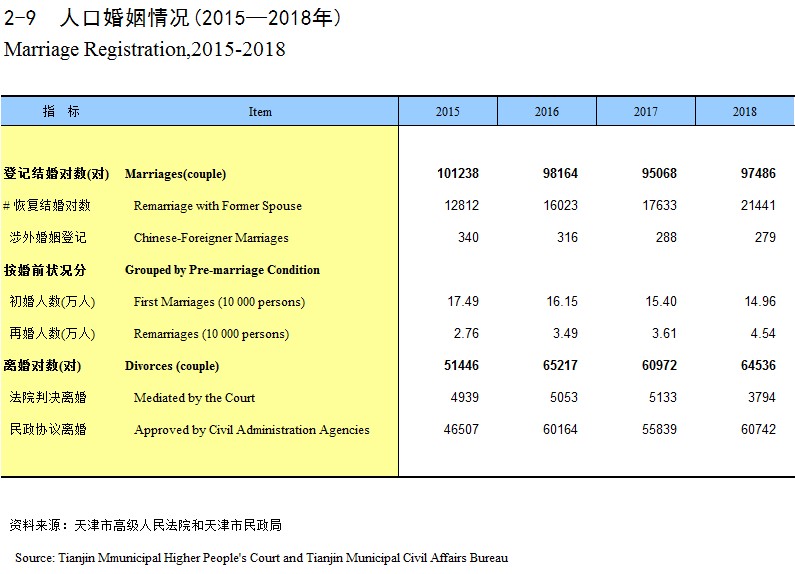 2-9 人口婚姻情况(2015—2018年)

Marriage Registration,2015-2018

| 指 标 | Item | 2015 | 2016 | 2017 | 2018 |
|---|---|---|---|---|---|
| 登记结婚对数(对) | Marriages(couple) | 101238 | 98164 | 95068 | 97486 |
| # 恢复结婚对数 | Remarriage with Former Spouse | 12812 | 16023 | 17633 | 21441 |
| 涉外婚姻登记 | Chinese-Foreigner Marriages | 340 | 316 | 288 | 279 |
| 按婚前状况分 | Grouped by Pre-marriage Condition | | | | |
| 初婚人数(万人) | First Marriages (10 000 persons) | 17.49 | 16.15 | 15.40 | 14.96 |
| 再婚人数(万人) | Remarriages (10 000 persons) | 2.76 | 3.49 | 3.61 | 4.54 |
| 离婚对数(对) | Divorces (couple) | 51446 | 65217 | 60972 | 64536 |
| 法院判决离婚 | Mediated by the Court | 4939 | 5053 | 5133 | 3794 |
| 民政协议离婚 | Approved by Civil Administration Agencies | 46507 | 60164 | 55839 | 60742 |

资料来源：天津市高级人民法院和天津市民政局

Source: Tianjin Mmunicipal Higher People's Court and Tianjin Municipal Civil Affairs Bureau